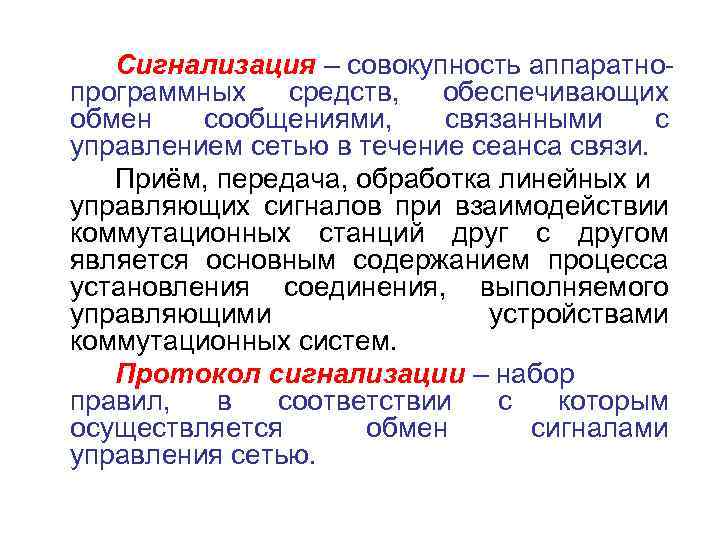 Сигнализация – совокупность аппаратно-программных средств, обеспечивающих обмен сообщениями, связанными с управлением сетью в течение сеанса связи.

Приём, передача, обработка линейных и управляющих сигналов при взаимодействии коммутационных станций друг с другом является основным содержанием процесса установления соединения, выполняемого управляющими устройствами коммутационных систем.

Протокол сигнализации – набор правил, в соответствии с которым осуществляется обмен сигналами управления сетью.